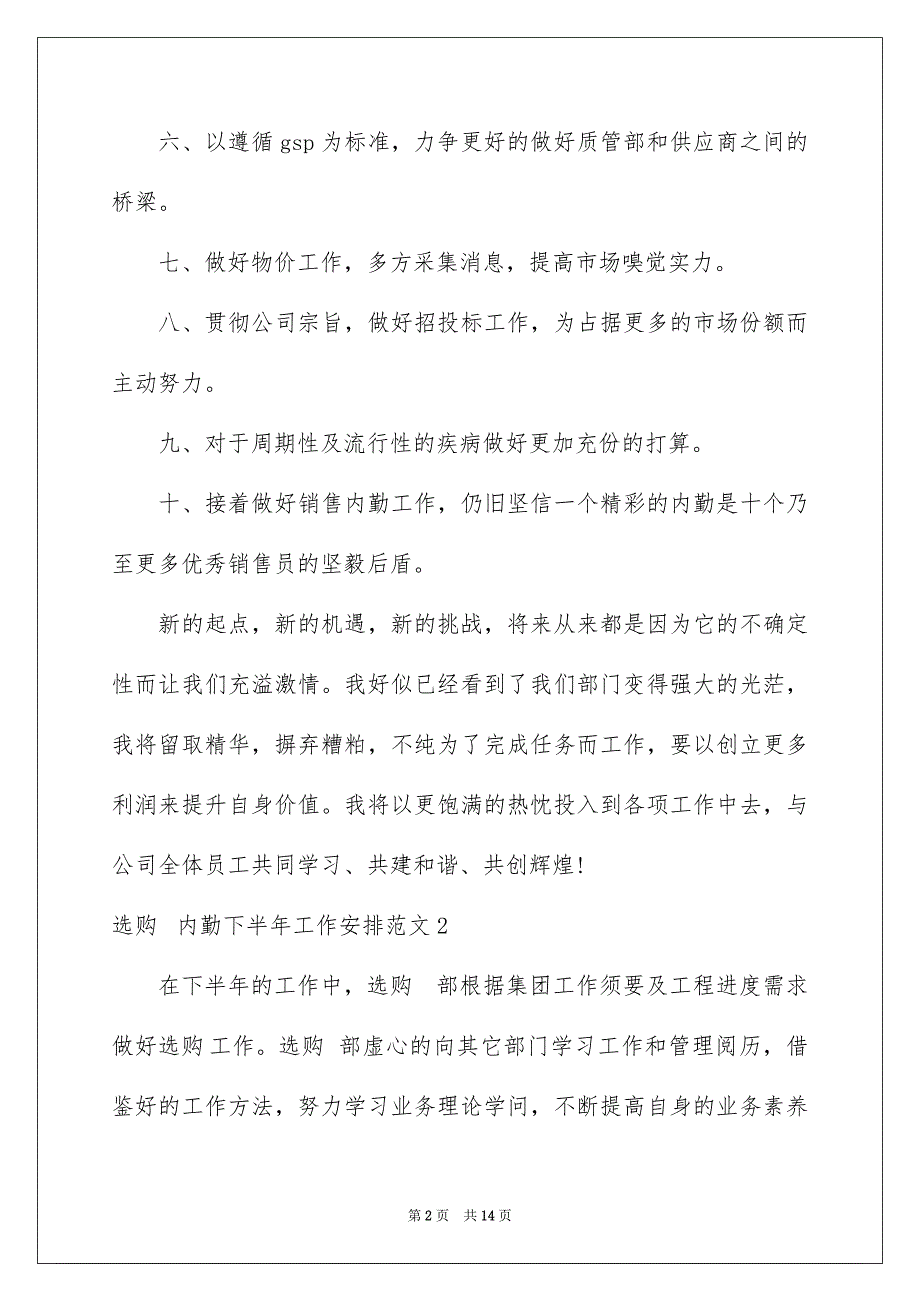 六、以遵循 gsp 为标准，力争更好的做好质管部和供应商之间的桥梁。

七、做好物价工作，多方采集消息，提高市场嗅觉实力。

八、贯彻公司宗旨，做好招投标工作，为占据更多的市场份额而主动努力。

九、对于周期性及流行性的疾病做好更加充份的打算。

十、接着做好销售内勤工作，仍旧坚信一个精彩的内勤是十个乃至更多优秀销售员的坚毅后盾。

新的起点，新的机遇，新的挑战，将来从来都是因为它的不确定性而让我们充溢激情。我好似已经看到了我们部门变得强大的光芒，我将留取精华，摒弃糟粕，不纯为了完成任务而工作，要以创立更多利润来提升自身价值。我将以更饱满的热忱投入到各项工作中去，与公司全体员工共同学习、共建和谐、共创辉煌!

选购 内勤下半年工作安排范文 2

在下半年的工作中，选购 部根据集团工作须要及工程进度需求做好选购工作。选购 部虚心的向其它部门学习工作和管理阅历，借鉴好的工作方法，努力学习业务理论学问，不断提高自身的业务素养

第 2 页 共 14 页